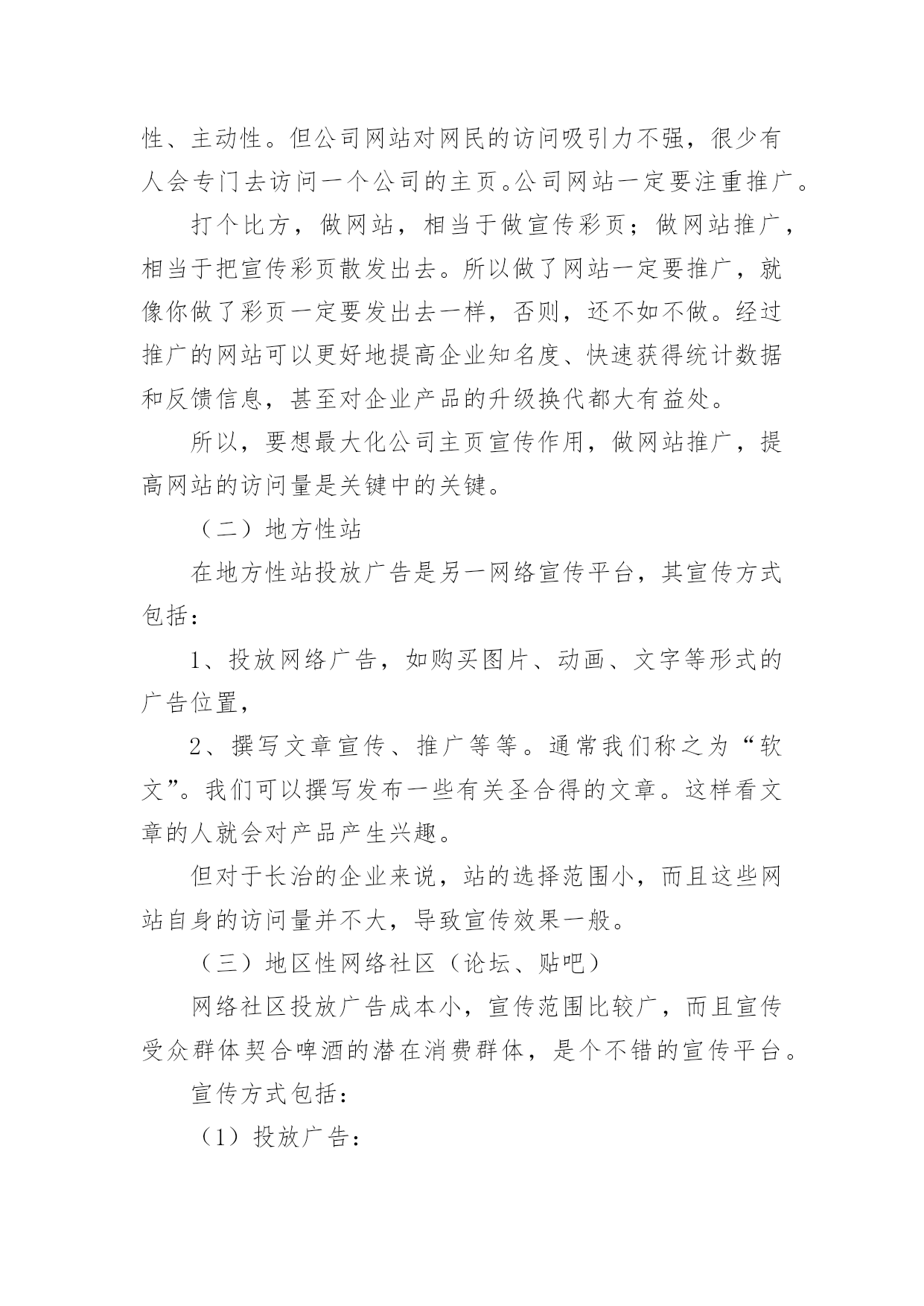 性、主动性。但公司网站对网民的访问吸引力不强，很少有人会专门去访问一个公司的主页。公司网站一定要注重推广。

打个比方，做网站，相当于做宣传彩页；做网站推广，相当于把宣传彩页散发出去。所以做了网站一定要推广，就像你做了彩页一定要发出去一样，否则，还不如不做。经过推广的网站可以更好地提高企业知名度、快速获得统计数据和反馈信息，甚至对企业产品的升级换代都大有益处。

所以，要想最大化公司主页宣传作用，做网站推广，提高网站的访问量是关键中的关键。

（二）地方性站

在地方性站投放广告是另一网络宣传平台，其宣传方式包括：

1、投放网络广告，如购买图片、动画、文字等形式的广告位置，

2、撰写文章宣传、推广等等。通常我们称之为“软文”。我们可以撰写发布一些有关圣合得的文章。这样看文章的人就会对产品产生兴趣。

但对于长治的企业来说，站的选择范围小，而且这些网站自身的访问量并不大，导致宣传效果一般。

（三）地区性网络社区（论坛、贴吧）

网络社区投放广告成本小，宣传范围比较广，而且宣传受众群体契合啤酒的潜在消费群体，是个不错的宣传平台。

宣传方式包括：

（1）投放广告：